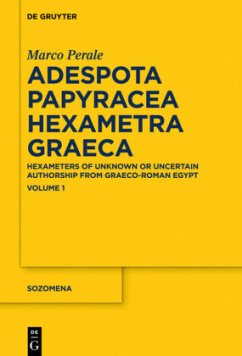 DE GRUYTER

Marco Perale

ADESPOTA PAPYRACEA HEXAMETRA GRAECA

HEXAMETERS OF UNKNOWN OR UNCERTAIN AUTHORSHIP FROM GRAECO-ROMAN EGYPT

VOLUME 1

SOZOMENA

DE G